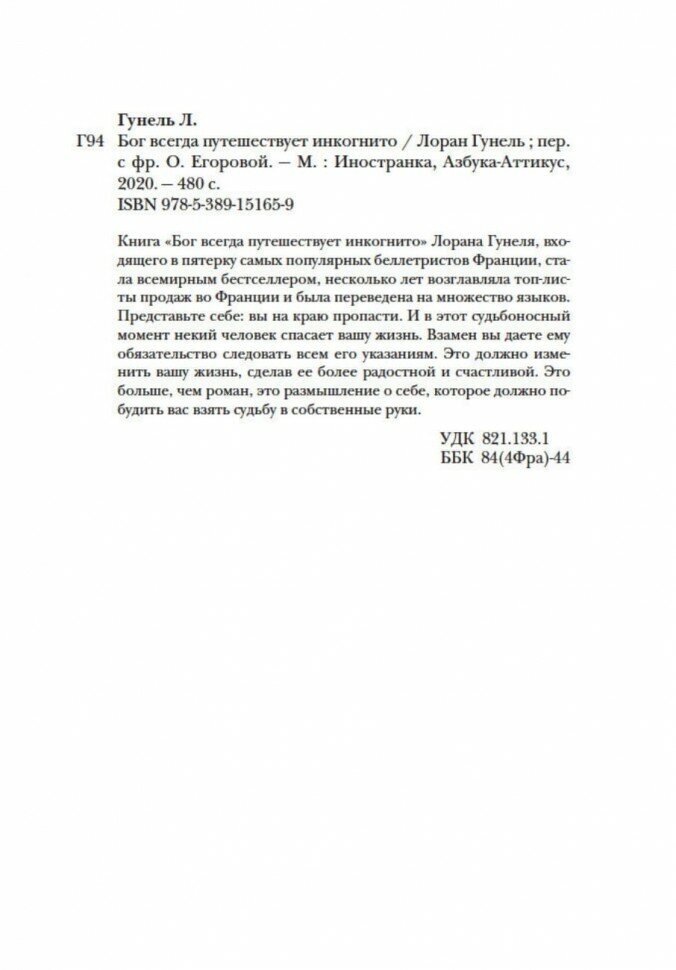 Гунель Л.

Г94 Бог всегда путешествует инкогнито / Лоран Гунель ; пер. с фр. О. Егоровой. — М. : Иностранка, Азбука-Аттикус, 2020. — 480 с.
ISBN 978-5-389-15165-9

Книга «Бог всегда путешествует инкогнито» Лорана Гунеля, входящего в пятерку самых популярных беллетристов Франции, стала всемирным бестселлером, несколько лет возглавляла топ-листы продаж во Франции и была переведена на множество языков. Представьте себе: вы на краю пропасти. И в этот судьбоносный момент некий человек спасает вашу жизнь. Взамен вы даете ему обязательство следовать всем его указаниям. Это должно изменить вашу жизнь, сделав ее более радостной и счастливой. Это больше, чем роман, это размышление о себе, которое должно побудить вас взять судьбу в собственные руки.

УДК 821.133.1
ББК 84(4Фра)-44